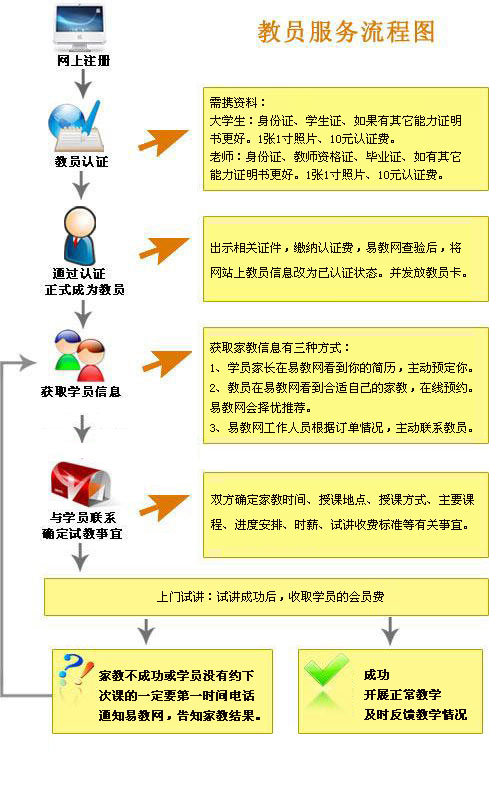 教员服务流程图

网上注册

教员认证

需携资料：
大学生：身份证、学生证、如果有其它能力证明书更好。1张1寸照片、10元认证费。
老师：身份证、教师资格证、毕业证、如有其它能力证明书更好。1张1寸照片、10元认证费。

通过认证
正式成为教员

出示相关证件，缴纳认证费，易教网查验后，将网站上教员信息改为已认证状态。并发放教员卡。

获取学员信息

获取家教信息有三种方式：
1、学员家长在易教网看到你的简历，主动预定你。
2、教员在易教网看到合适自己的家教，在线预约。易教网会择优推荐。
3、易教网工作人员根据订单情况，主动联系教员。

与学员联系
确定试教事宜

双方确定家教时间、授课地点、授课方式、主要课程、进度安排、时薪、试讲收费标准等有关事宜。

上门试讲：试讲成功后，收取学员的会员费

家教不成功或学员没有约下次课的一定要第一时间电话通知易教网，告知家教结果。

成功
开展正常教学
及时反馈教学情况